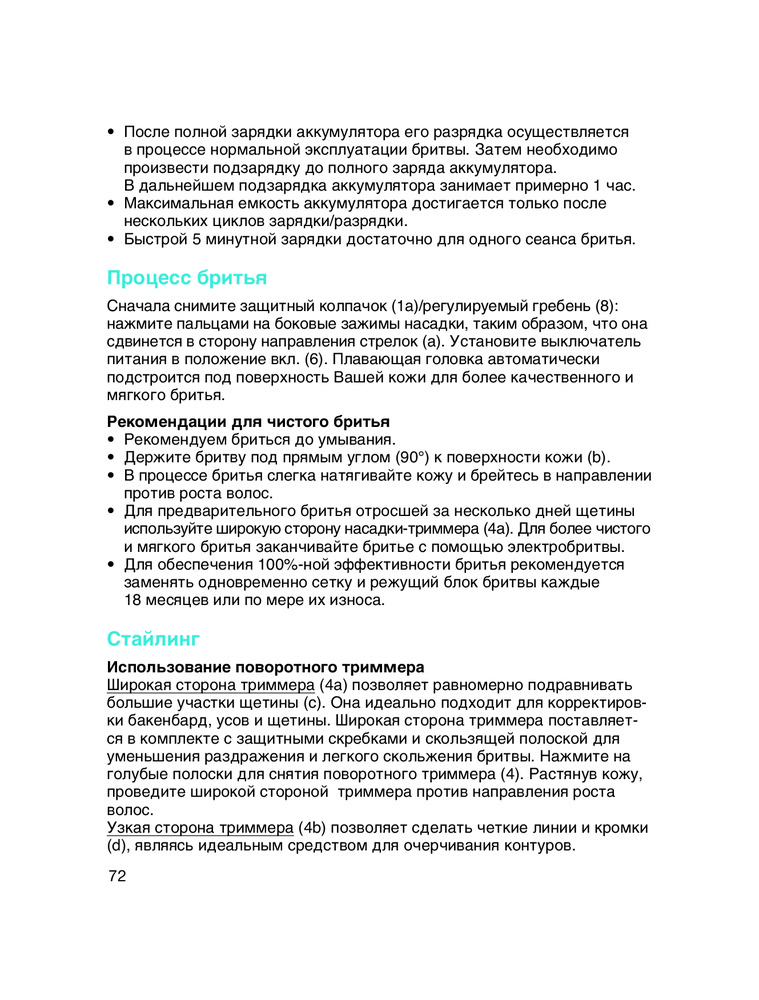 • После полной зарядки аккумулятора его разрядка осуществляется в процессе нормальной эксплуатации бритвы. Затем необходимо произвести подзарядку до полного заряда аккумулятора. В дальнейшем подзарядка аккумулятора занимает примерно 1 час.
• Максимальная емкость аккумулятора достигается только после нескольких циклов зарядки/разрядки.
• Быстрой 5 минутной зарядки достаточно для одного сеанса бритья.

Процесс бритья

Сначала снимите защитный колпачок (1a)/регулируемый гребень (8): нажмите пальцами на боковые зажимы насадки, таким образом, что она сдвинется в сторону направления стрелок (a). Установите выключатель питания в положение вкл. (6). Плавающая головка автоматически подстроится под поверхность Вашей кожи для более качественного и мягкого бритья.

Рекомендации для чистого бритья
• Рекомендуем бриться до умывания.
• Держите бритву под прямым углом (90°) к поверхности кожи (b).
• В процессе бритья слегка натягивайте кожу и брейтесь в направлении против роста волос.
• Для предварительного бритья отросшей за несколько дней щетины используйте широкую сторону насадки-триммера (4a). Для более чистого и мягкого бритья заканчивайте бритье с помощью электробритвы.
• Для обеспечения 100%-ной эффективности бритья рекомендуется заменять одновременно сетку и режущий блок бритвы каждые 18 месяцев или по мере их износа.

Стайлинг

Использование поворотного триммера
Широкая сторона триммера (4a) позволяет равномерно подравнивать большие участки щетины (c). Она идеально подходит для корректировки бакенбард, усов и щетины. Широкая сторона триммера поставляется в комплекте с защитными скребками и скользящей полоской для уменьшения раздражения и легкого скольжения бритвы. Нажмите на голубые полоски для снятия поворотного триммера (4). Растянув кожу, проведите широкой стороной триммера против направления роста волос.
Узкая сторона триммера (4b) позволяет сделать четкие линии и кромки (d), являясь идеальным средством для очерчивания контуров.

72